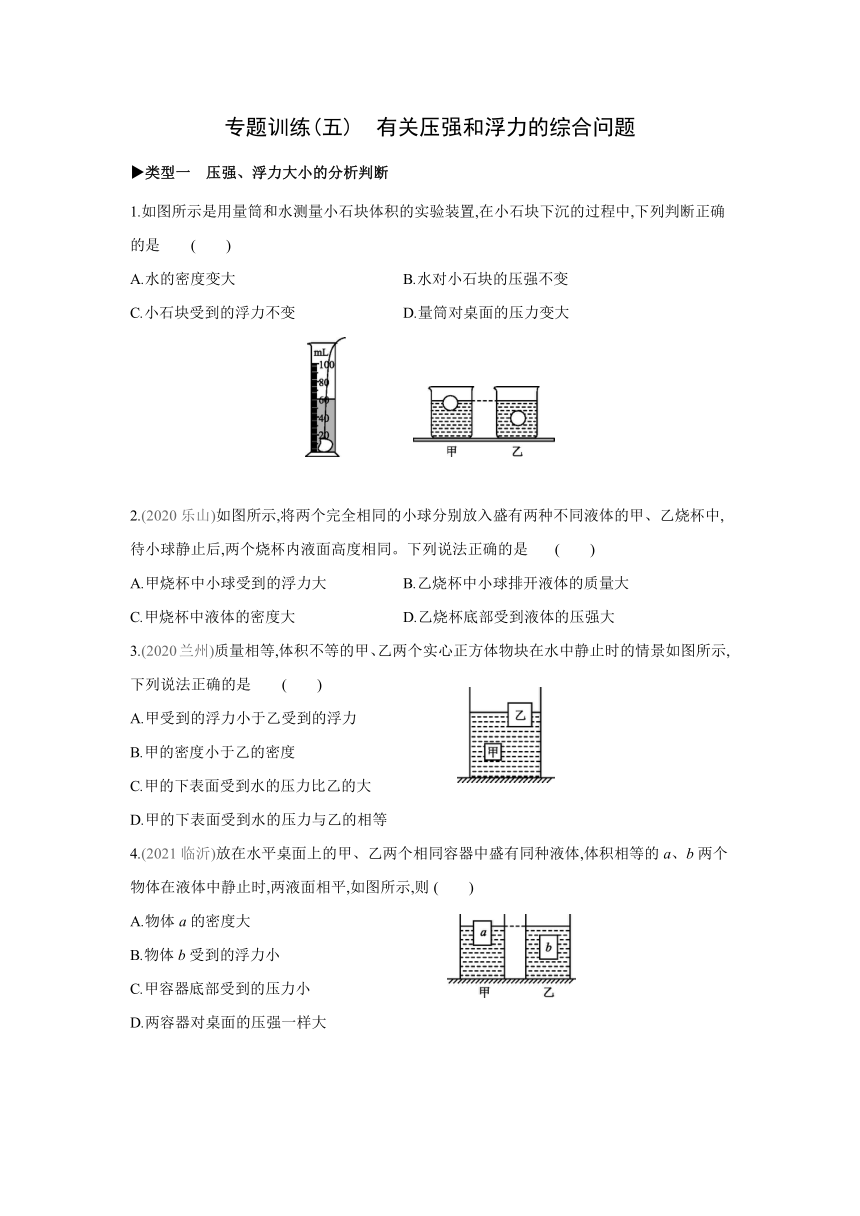 专题训练(五)　有关压强和浮力的综合问题

▶类型一　压强、浮力大小的分析判断

1.如图所示是用量筒和水测量小石块体积的实验装置,在小石块下沉的过程中,下列判断正确的是　(　　)

A.水的密度变大

B.水对小石块的压强不变

C.小石块受到的浮力不变

D.量筒对桌面的压力变大

mL
100
80
60
40
20

甲　乙

2.(2020 乐山)如图所示,将两个完全相同的小球分别放入盛有两种不同液体的甲、乙烧杯中,待小球静止后,两个烧杯内液面高度相同。下列说法正确的是　(　　)

A.甲烧杯中小球受到的浮力大

B.乙烧杯中小球排开液体的质量大

C.甲烧杯中液体的密度大

D.乙烧杯底部受到液体的压强大

3.(2020 兰州)质量相等,体积不等的甲、乙两个实心正方体物块在水中静止时的情景如图所示,下列说法正确的是　(　　)

A.甲受到的浮力小于乙受到的浮力

B.甲的密度小于乙的密度

C.甲的下表面受到水的压力比乙的大

D.甲的下表面受到水的压力与乙的相等

乙
甲

4.(2021 临沂)放在水平桌面上的甲、乙两个相同容器中盛有同种液体,体积相等的 $a$、$b$ 两个物体在液体中静止时,两液面相平,如图所示,则 (　　)

A.物体 $a$ 的密度大

B.物体 $b$ 受到的浮力小

C.甲容器底部受到的压力小

D.两容器对桌面的压强一样大

$a$
$b$
甲　乙